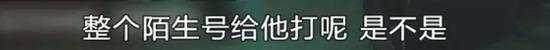 整个陌生号给他打呢 是不是